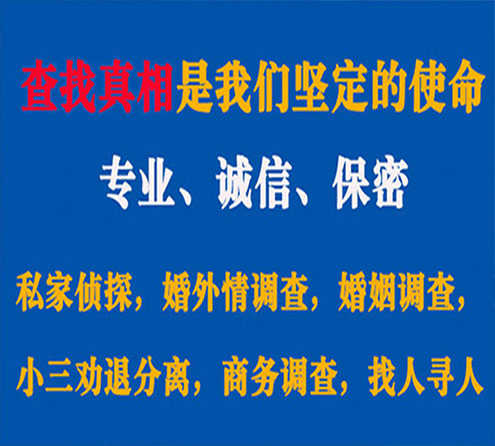 查找真相是我们坚定的使命

专业、诚信、保密

私家侦探，婚外情调查，婚姻调查，

小三劝退分离，商务调查，找人寻人